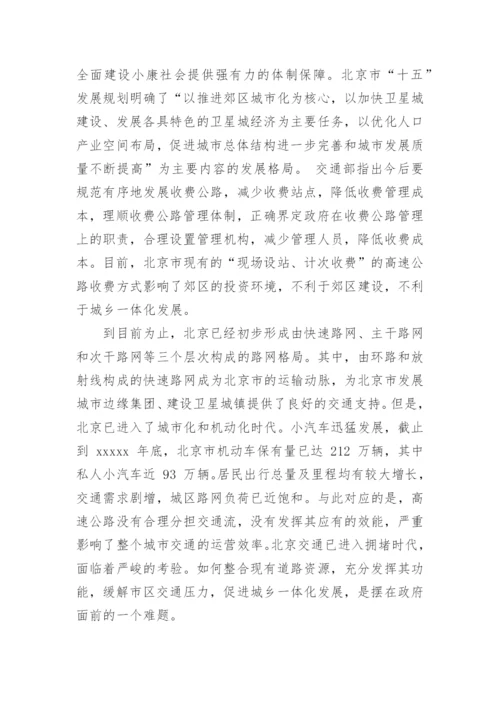 全面建设小康社会提供强有力的体制保障。北京市“十五”发展规划明确了“以推进郊区城市化为核心，以加快卫星城建设、发展各具特色的卫星城经济为主要任务，以优化人口产业空间布局，促进城市总体结构进一步完善和城市发展质量不断提高”为主要内容的发展格局。 交通部指出今后要规范有序地发展收费公路，减少收费站点，降低收费管理成本，理顺收费公路管理体制，正确界定政府在收费公路管理上的职责，合理设置管理机构，减少管理人员，降低收费成本。目前，北京市现有的“现场设站、计次收费”的高速公路收费方式影响了郊区的投资环境，不利于郊区建设，不利于城乡一体化发展。

到目前为止，北京已经初步形成由快速路网、主干路网和次干路网等三个层次构成的路网格局。其中，由环路和放射线构成的快速路网成为北京市的运输动脉，为北京市发展城市边缘集团、建设卫星城镇提供了良好的交通支持。但是，北京已进入了城市化和机动化时代。小汽车迅猛发展，截止到 xxxxx 年底，北京市机动车保有量已达 212 万辆，其中私人小汽车近 93 万辆。居民出行总量及里程均有较大增长，交通需求剧增，城区路网负荷已近饱和。与此对应的是，高速公路没有合理分担交通流，没有发挥其应有的效能，严重影响了整个城市交通的运营效率。北京交通已进入拥堵时代，面临着严峻的考验。如何整合现有道路资源，充分发挥其功能，缓解市区交通压力，促进城乡一体化发展，是摆在政府面前的一个难题。